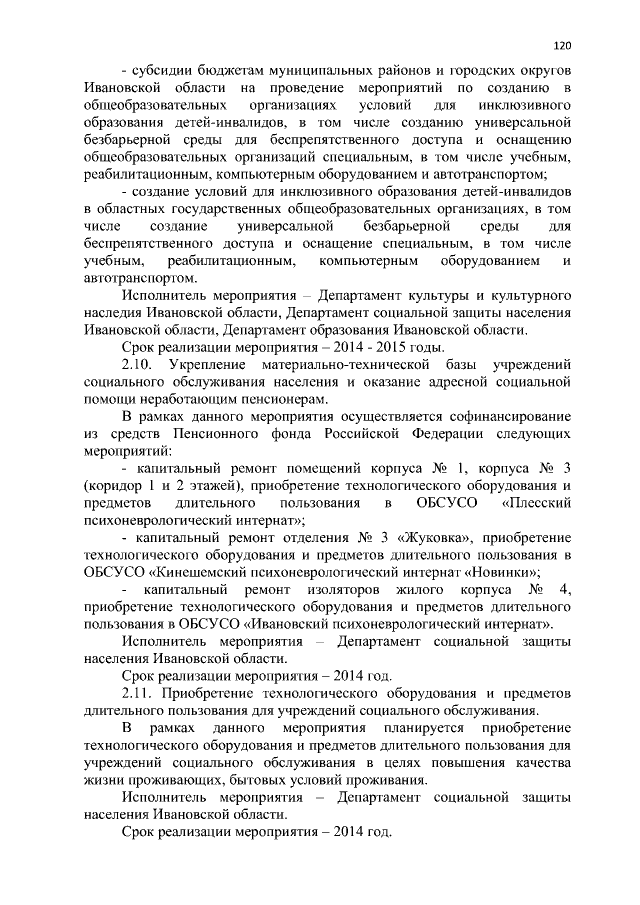 120

- субсидии бюджетам муниципальных районов и городских округов Ивановской области на проведение мероприятий по созданию в общеобразовательных организациях условий для инклюзивного образования детей-инвалидов, в том числе созданию универсальной безбарьерной среды для беспрепятственного доступа и оснащению общеобразовательных организаций специальным, в том числе учебным, реабилитационным, компьютерным оборудованием и автотранспортом;

- создание условий для инклюзивного образования детей-инвалидов в областных государственных общеобразовательных организациях, в том числе создание универсальной безбарьерной среды для беспрепятственного доступа и оснащение специальным, в том числе учебным, реабилитационным, компьютерным оборудованием и автотранспортом.

Исполнитель мероприятия – Департамент культуры и культурного наследия Ивановской области, Департамент социальной защиты населения Ивановской области, Департамент образования Ивановской области.

Срок реализации мероприятия – 2014 - 2015 годы.

2.10. Укрепление материально-технической базы учреждений социального обслуживания населения и оказание адресной социальной помощи неработающим пенсионерам.

В рамках данного мероприятия осуществляется софинансирование из средств Пенсионного фонда Российской Федерации следующих мероприятий:

- капитальный ремонт помещений корпуса № 1, корпуса № 3 (коридор 1 и 2 этажей), приобретение технологического оборудования и предметов длительного пользования в ОБСУСО «Плесский психоневрологический интернат»;

- капитальный ремонт отделения № 3 «Жуковка», приобретение технологического оборудования и предметов длительного пользования в ОБСУСО «Кинешемский психоневрологический интернат «Новинки»;

- капитальный ремонт изоляторов жилого корпуса № 4, приобретение технологического оборудования и предметов длительного пользования в ОБСУСО «Ивановский психоневрологический интернат».

Исполнитель мероприятия – Департамент социальной защиты населения Ивановской области.

Срок реализации мероприятия – 2014 год.

2.11. Приобретение технологического оборудования и предметов длительного пользования для учреждений социального обслуживания.

В рамках данного мероприятия планируется приобретение технологического оборудования и предметов длительного пользования для учреждений социального обслуживания в целях повышения качества жизни проживающих, бытовых условий проживания.

Исполнитель мероприятия – Департамент социальной защиты населения Ивановской области.

Срок реализации мероприятия – 2014 год.